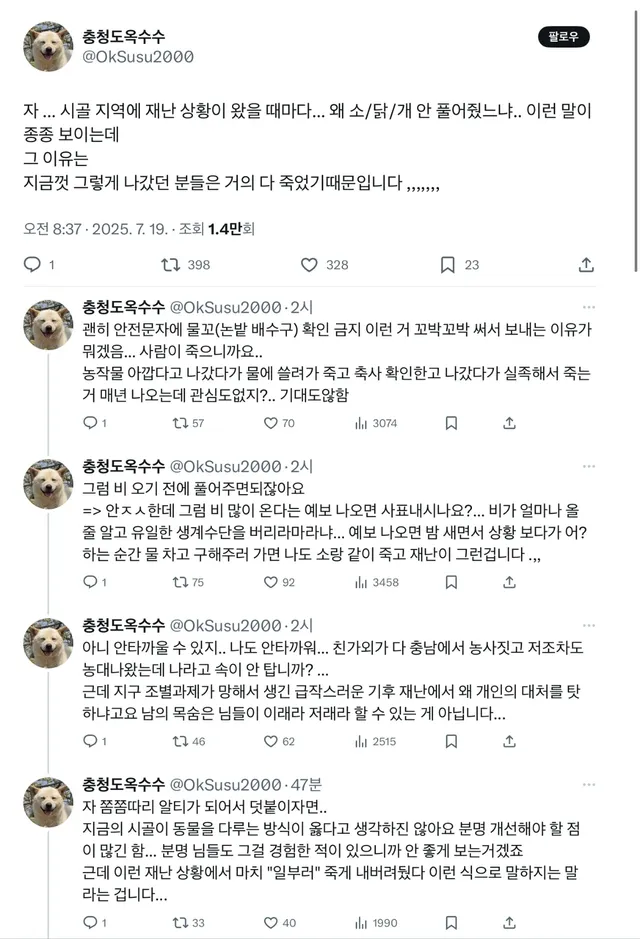 충청도옥수수
@OkSusu2000

팔로우

자 ... 시골 지역에 재난 상황이 왔을 때마다... 왜 소/닭/개 안 풀어줬느냐.. 이런 말이 종종 보이는데
그 이유는
지금껏 그렇게 나갔던 분들은 거의 다 죽었기때문입니다 ,,,,,,,

오전 8:37 · 2025. 7. 19. · 조회 1.4만회

1 398 328 23

충청도옥수수 @OkSusu2000 · 2시
괜히 안전문자에 물꼬(논밭 배수구) 확인 금지 이런 거 꼬박꼬박 써서 보내는 이유가 뭐겠음... 사람이 죽으니까요..
농작물 아깝다고 나갔다가 물에 쓸려가 죽고 축사 확인한고 나갔다가 실족해서 죽는 거 매년 나오는데 관심도없지?.. 기대도않함

1 57 70 3074

충청도옥수수 @OkSusu2000 · 2시
그럼 비 오기 전에 풀어주면되잖아요
=> 안ㅈㅅ한데 그럼 비 많이 온다는 예보 나오면 사표내시나요?... 비가 얼마나 올 줄 알고 유일한 생계수단을 버리라마라냐... 예보 나오면 밤 새면서 상황 보다가 어? 하는 순간 물 차고 구해주러 가면 나도 소랑 같이 죽고 재난이 그런겁니다 .,,

1 75 92 3458

충청도옥수수 @OkSusu2000 · 2시
아니 안타까울 수 있지.. 나도 안타까워... 친가외가 다 충남에서 농사짓고 저조차도 농대나왔는데 나라고 속이 안 탑니까?...
근데 지구 조별과제가 망해서 생긴 급작스러운 기후 재난에서 왜 개인의 대처를 탓하냐고요 남의 목숨은 님들이 이래라 저래라 할 수 있는 게 아닙니다...

1 46 62 2515

충청도옥수수 @OkSusu2000 · 47분
자 쫌쫌따리 알티가 되어서 덧붙이자면..
지금의 시골이 동물을 다루는 방식이 옳다고 생각하진 않아요 분명 개선해야 할 점이 많긴 함... 분명 님들도 그걸 경험한 적이 있으니까 안 좋게 보는거겠죠
근데 이런 재난 상황에서 마치 "일부러" 죽게 내버려뒀다 이런 식으로 말하지는 말라는 겁니다...

1 33 40 1990